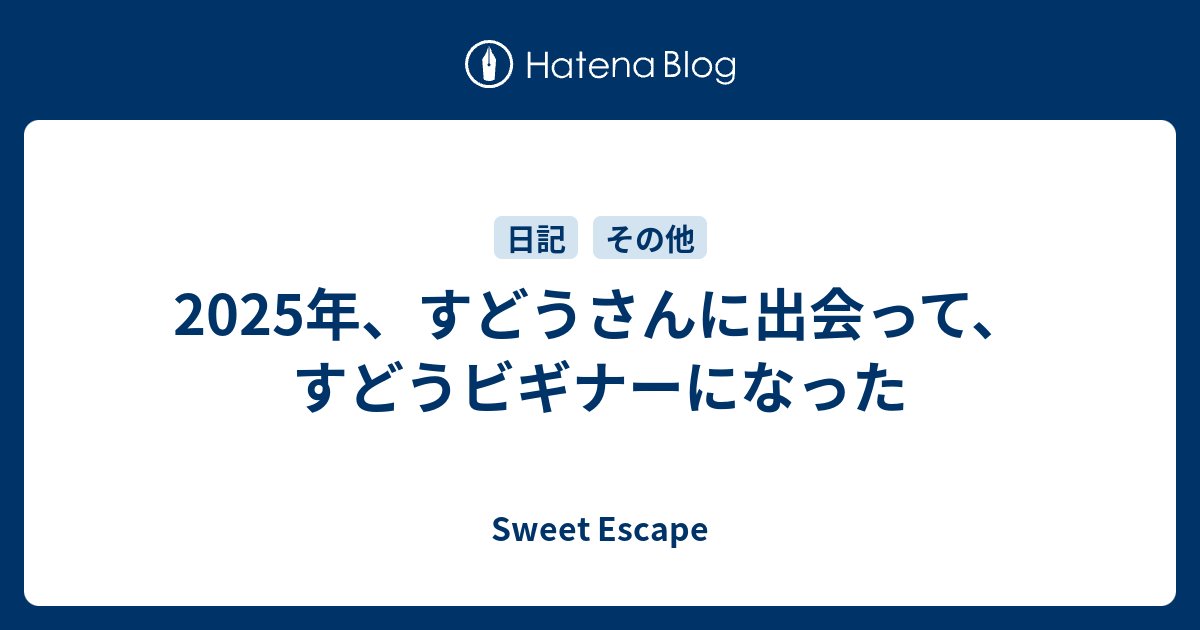 Hatena Blog

日記 その他

2025年、すどうさんに出会って、すどうビギナーになった

Sweet Escape